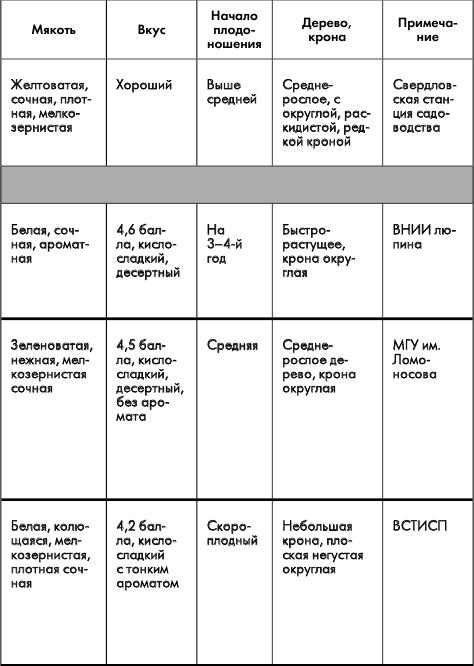 | Мякоть | Вкус | Начало плодоношения | Дерево, крона | Примечание |
|---|---|---|---|---|
| Желтоватая, сочная, плотная, мелкозернистая | Хороший | Выше средней | Среднерослое, с округлой, раскидистой, редкой кроной | Свердловская станция садоводства |
| | | | | |
| Белая, сочная, ароматная | 4,6 балла, кисло-сладкий, десертный | На 3–4-й год | Быстрорастущее, крона округлая | ВНИИ люпина |
| Зеленоватая, нежная, мелкозернистая сочная | 4,5 балла, кисло-сладкий, десертный, без аромата | Средняя | Среднерослое дерево, крона округлая | МГУ им. Ломоносова |
| Белая, колющаяся, мелкозернистая, плотная сочная | 4,2 балла, кисло-сладкий с тонким ароматом | Скороплодный | Небольшая крона, плоская негустая округлая | ВСТИСП |